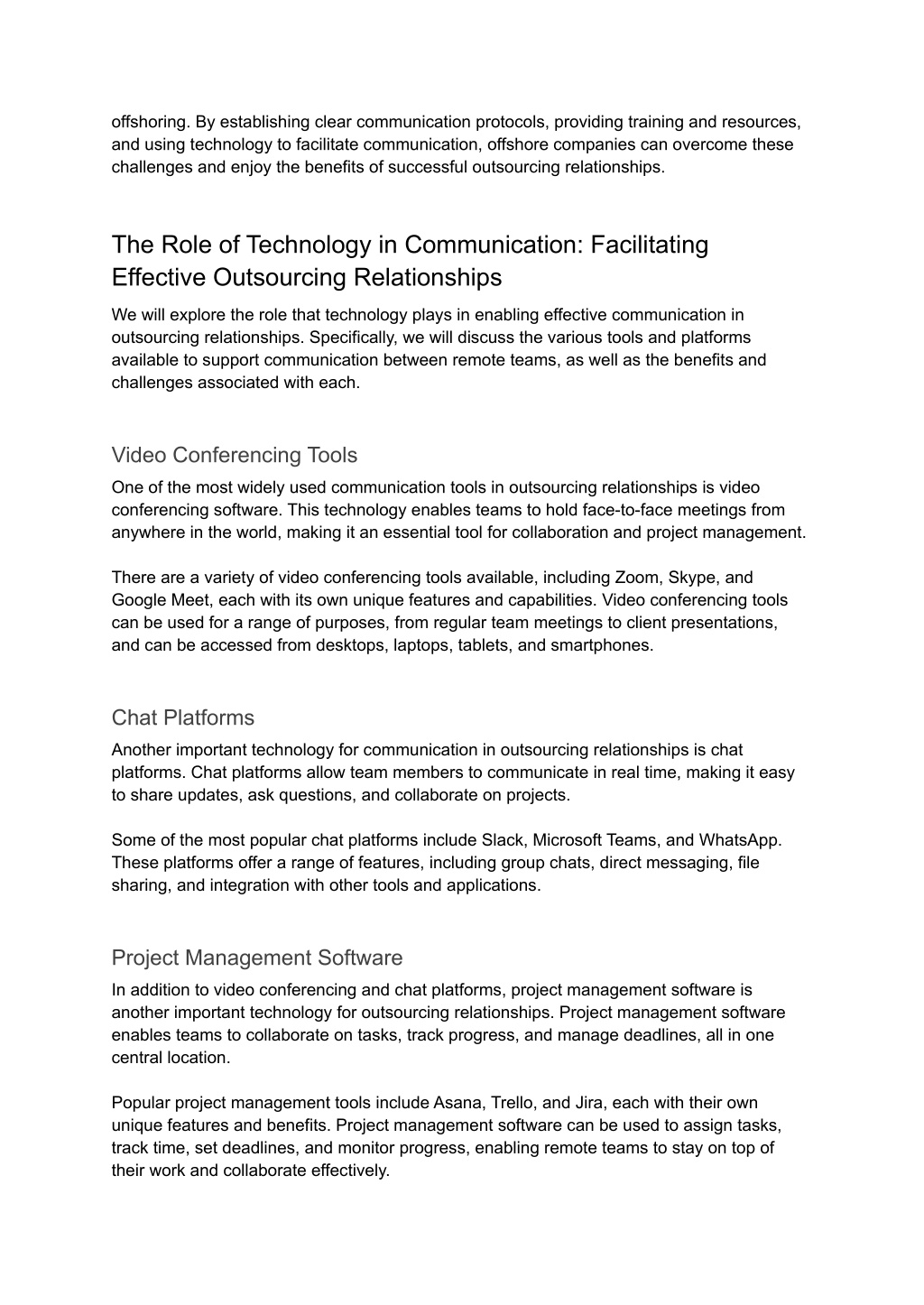 offshoring. By establishing clear communication protocols, providing training and resources, and using technology to facilitate communication, offshore companies can overcome these challenges and enjoy the benefits of successful outsourcing relationships.

The Role of Technology in Communication: Facilitating Effective Outsourcing Relationships

We will explore the role that technology plays in enabling effective communication in outsourcing relationships. Specifically, we will discuss the various tools and platforms available to support communication between remote teams, as well as the benefits and challenges associated with each.

Video Conferencing Tools

One of the most widely used communication tools in outsourcing relationships is video conferencing software. This technology enables teams to hold face-to-face meetings from anywhere in the world, making it an essential tool for collaboration and project management.

There are a variety of video conferencing tools available, including Zoom, Skype, and Google Meet, each with its own unique features and capabilities. Video conferencing tools can be used for a range of purposes, from regular team meetings to client presentations, and can be accessed from desktops, laptops, tablets, and smartphones.

Chat Platforms

Another important technology for communication in outsourcing relationships is chat platforms. Chat platforms allow team members to communicate in real time, making it easy to share updates, ask questions, and collaborate on projects.

Some of the most popular chat platforms include Slack, Microsoft Teams, and WhatsApp. These platforms offer a range of features, including group chats, direct messaging, file sharing, and integration with other tools and applications.

Project Management Software

In addition to video conferencing and chat platforms, project management software is another important technology for outsourcing relationships. Project management software enables teams to collaborate on tasks, track progress, and manage deadlines, all in one central location.

Popular project management tools include Asana, Trello, and Jira, each with their own unique features and benefits. Project management software can be used to assign tasks, track time, set deadlines, and monitor progress, enabling remote teams to stay on top of their work and collaborate effectively.